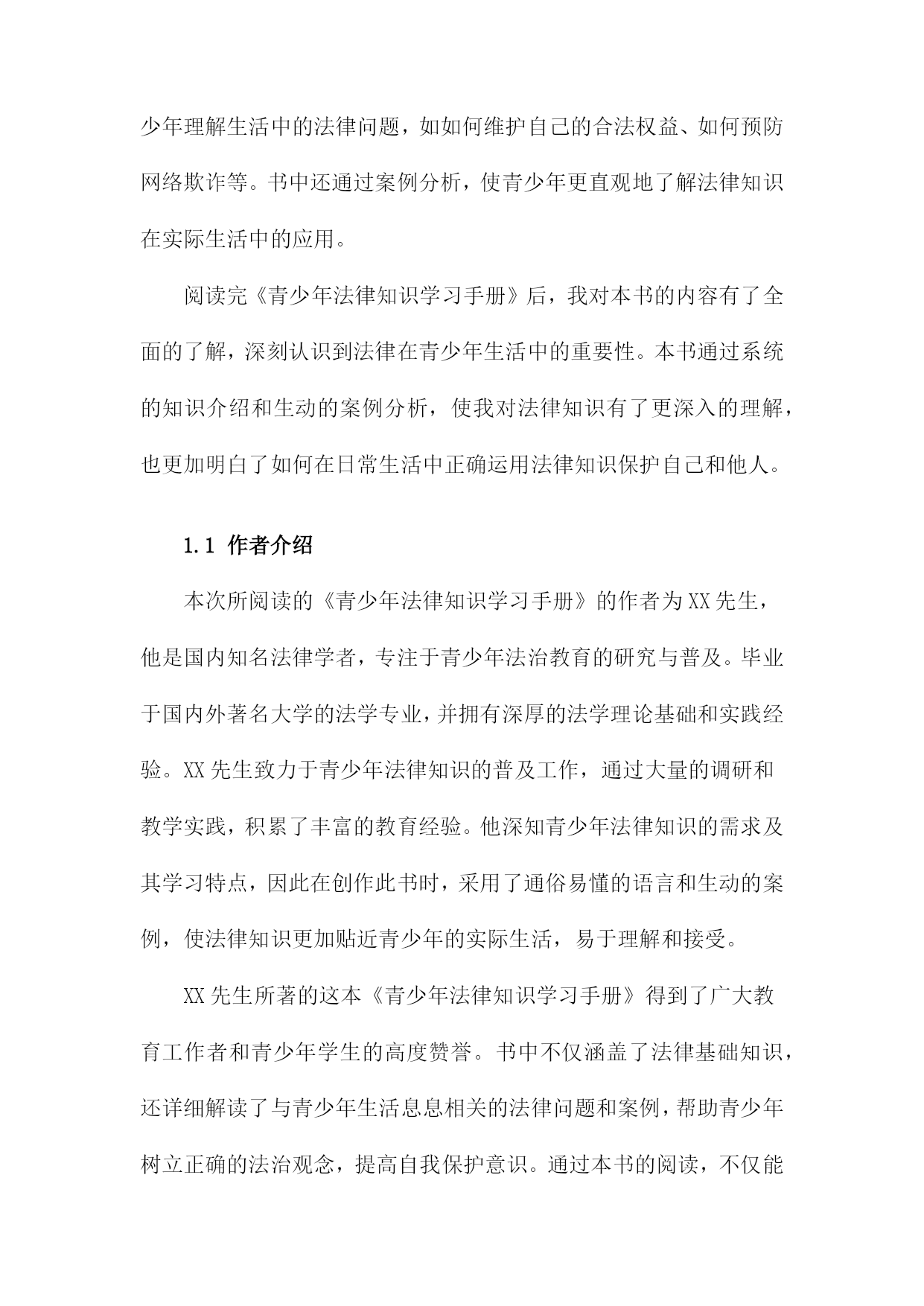 少年理解生活中的法律问题，如如何维护自己的合法权益、如何预防网络欺诈等。书中还通过案例分析，使青少年更直观地了解法律知识在实际生活中的应用。

阅读完《青少年法律知识学习手册》后，我对本书的内容有了全面的了解，深刻认识到法律在青少年生活中的重要性。本书通过系统的知识介绍和生动的案例分析，使我对法律知识有了更深入的理解，也更加明白了如何在日常生活中正确运用法律知识保护自己和他人。

1.1 作者介绍

本次所阅读的《青少年法律知识学习手册》的作者为XX先生，他是国内知名法律学者，专注于青少年法治教育的研究与普及。毕业于国内外著名大学的法学专业，并拥有深厚的法学理论基础和实践经验。XX先生致力于青少年法律知识的普及工作，通过大量的调研和教学实践，积累了丰富的教育经验。他深知青少年法律知识的需求及其学习特点，因此在创作此书时，采用了通俗易懂的语言和生动的案例，使法律知识更加贴近青少年的实际生活，易于理解和接受。

XX先生所著的这本《青少年法律知识学习手册》得到了广大教育工作者和青少年学生的高度赞誉。书中不仅涵盖了法律基础知识，还详细解读了与青少年生活息息相关的法律问题和案例，帮助青少年树立正确的法治观念，提高自我保护意识。通过本书的阅读，不仅能